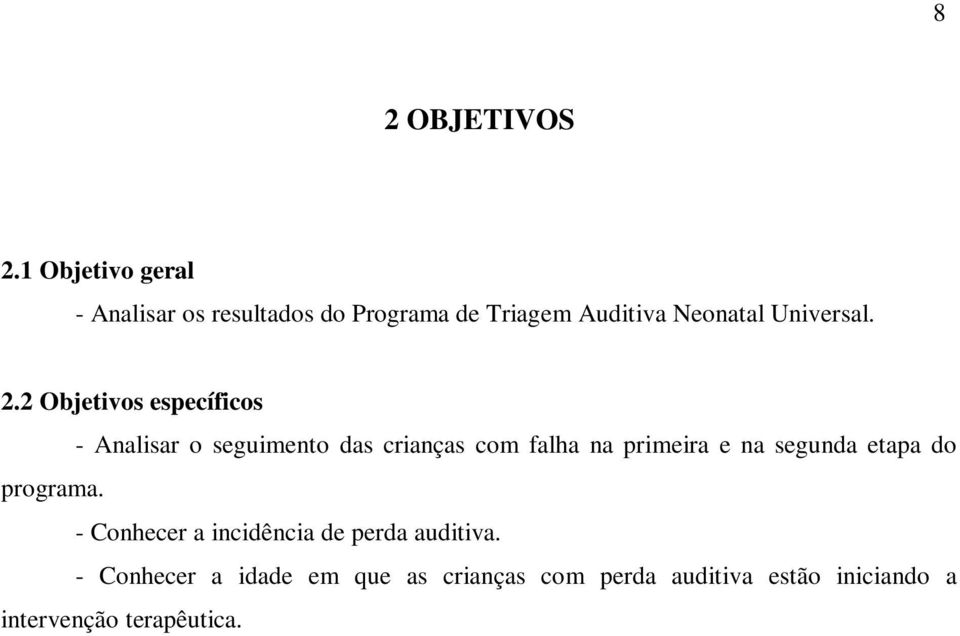 8

2 OBJETIVOS

2.1 Objetivo geral

- Analisar os resultados do Programa de Triagem Auditiva Neonatal Universal.

2.2 Objetivos específicos

- Analisar o seguimento das crianças com falha na primeira e na segunda etapa do programa.

- Conhecer a incidência de perda auditiva.

- Conhecer a idade em que as crianças com perda auditiva estão iniciando a intervenção terapêutica.